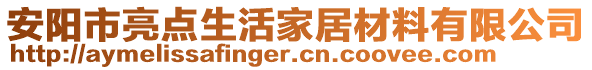 安阳市亮点生活家居材料有限公司
http://aymelissafinger.cn.coovee.com